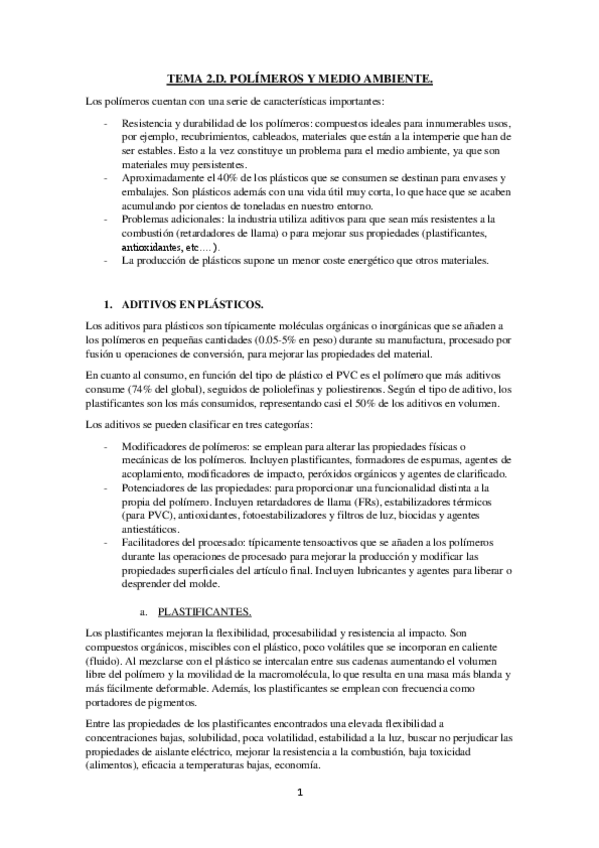 TEMA 2.D. POLÍMEROS Y MEDIO AMBIENTE.

Los polímeros cuentan con una serie de características importantes:

- Resistencia y durabilidad de los polímeros: compuestos ideales para innumerables usos, por ejemplo, recubrimientos, cableados, materiales que están a la intemperie que han de ser estables. Esto a la vez constituye un problema para el medio ambiente, ya que son materiales muy persistentes.
- Aproximadamente el 40% de los plásticos que se consumen se destinan para envases y embalajes. Son plásticos además con una vida útil muy corta, lo que hace que se acaben acumulando por cientos de toneladas en nuestro entorno.
- Problemas adicionales: la industria utiliza aditivos para que sean más resistentes a la combustión (retardadores de llama) o para mejorar sus propiedades (plastificantes, antioxidantes, etc….).
- La producción de plásticos supone un menor coste energético que otros materiales.

1. ADITIVOS EN PLÁSTICOS.

Los aditivos para plásticos son típicamente moléculas orgánicas o inorgánicas que se añaden a los polímeros en pequeñas cantidades (0.05-5% en peso) durante su manufactura, procesado por fusión u operaciones de conversión, para mejorar las propiedades del material.

En cuanto al consumo, en función del tipo de plástico el PVC es el polímero que más aditivos consume (74% del global), seguidos de poliolefinas y poliestirenos. Según el tipo de aditivo, los plastificantes son los más consumidos, representando casi el 50% de los aditivos en volumen.

Los aditivos se pueden clasificar en tres categorías:

- Modificadores de polímeros: se emplean para alterar las propiedades físicas o mecánicas de los polímeros. Incluyen plastificantes, formadores de espumas, agentes de acoplamiento, modificadores de impacto, peróxidos orgánicos y agentes de clarificado.
- Potenciadores de las propiedades: para proporcionar una funcionalidad distinta a la propia del polímero. Incluyen retardadores de llama (FRs), estabilizadores térmicos (para PVC), antioxidantes, fotoestabilizadores y filtros de luz, biocidas y agentes antiestáticos.
- Facilitadores del procesado: típicamente tensoactivos que se añaden a los polímeros durante las operaciones de procesado para mejorar la producción y modificar las propiedades superficiales del artículo final. Incluyen lubricantes y agentes para liberar o desprender del molde.

a. PLASTIFICANTES.

Los plastificantes mejoran la flexibilidad, procesabilidad y resistencia al impacto. Son compuestos orgánicos, miscibles con el plástico, poco volátiles que se incorporan en caliente (fluido). Al mezclarse con el plástico se intercalan entre sus cadenas aumentando el volumen libre del polímero y la movilidad de la macromolécula, lo que resulta en una masa más blanda y más fácilmente deformable. Además, los plastificantes se emplean con frecuencia como portadores de pigmentos.

Entre las propiedades de los plastificantes encontrados una elevada flexibilidad a concentraciones bajas, solubilidad, poca volatilidad, estabilidad a la luz, buscar no perjudicar las propiedades de aislante eléctrico, mejorar la resistencia a la combustión, baja toxicidad (alimentos), eficacia a temperaturas bajas, economía.

1